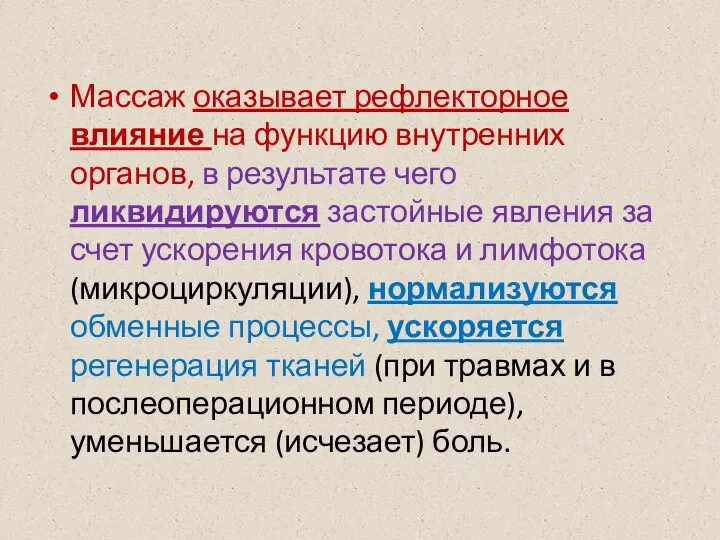 • Массаж оказывает рефлекторное влияние на функцию внутренних органов, в результате чего ликвидируются застойные явления за счет ускорения кровотока и лимфотока (микроциркуляции), нормализуются обменные процессы, ускоряется регенерация тканей (при травмах и в послеоперационном периоде), уменьшается (исчезает) боль.